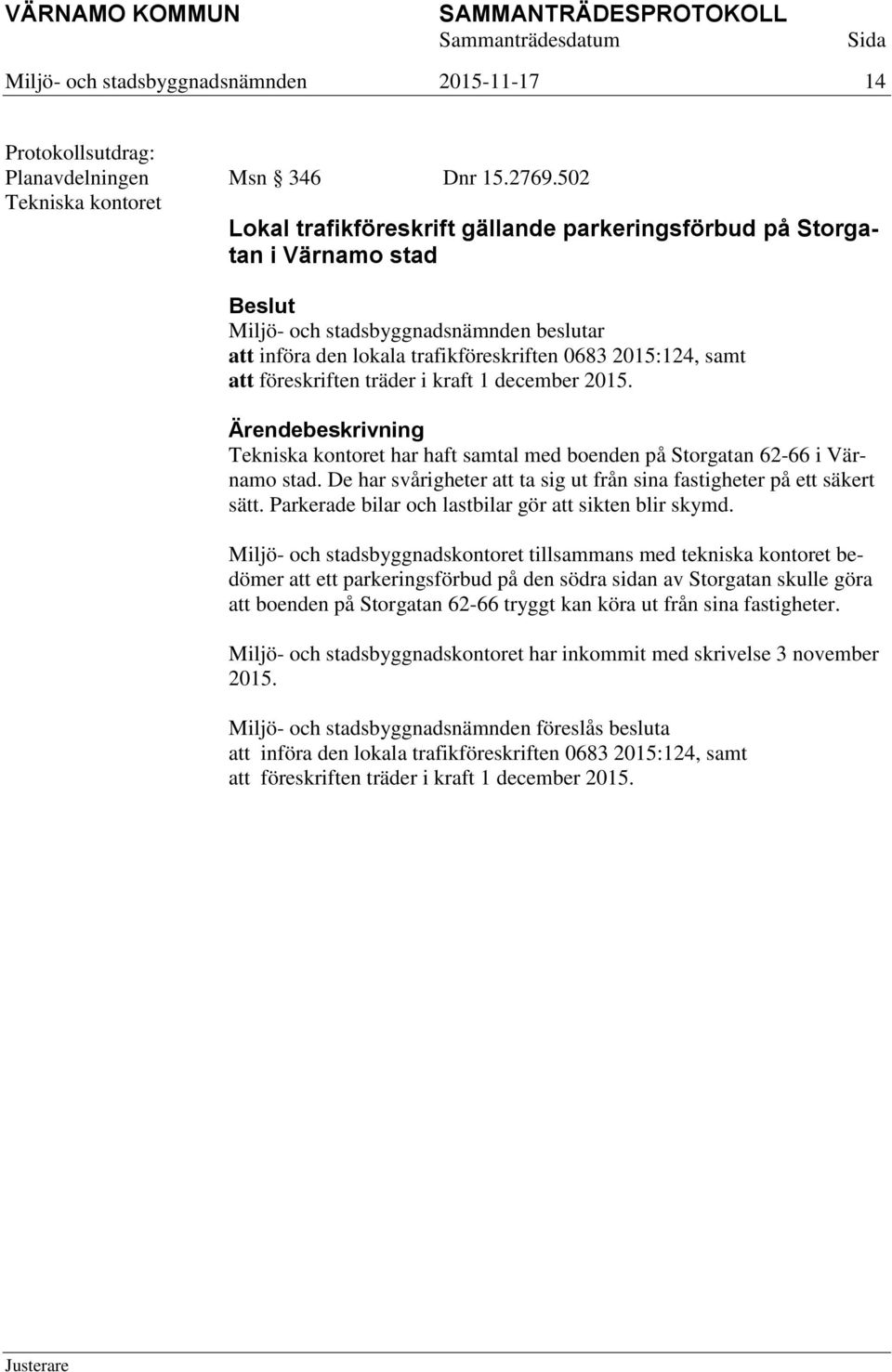 VÄRNAMO KOMMUN SAMMANTRÄDESPROTOKOLL
Sammanträdesdatum Sida
Miljö- och stadsbyggnadsnämnden 2015-11-17 14

Protokollsutdrag:
Planavdelningen
Tekniska kontoret

Msn § 346 Dnr 15.2769.502

Lokal trafikföreskrift gällande parkeringsförbud på Storgatan i Värnamo stad

Beslut
Miljö- och stadsbyggnadsnämnden beslutar
att införa den lokala trafikföreskriften 0683 2015:124, samt
att föreskriften träder i kraft 1 december 2015.

Ärendebeskrivning
Tekniska kontoret har haft samtal med boenden på Storgatan 62-66 i Värnamo stad. De har svårigheter att ta sig ut från sina fastigheter på ett säkert sätt. Parkerade bilar och lastbilar gör att sikten blir skymd.

Miljö- och stadsbyggnadskontoret tillsammans med tekniska kontoret bedömer att ett parkeringsförbud på den södra sidan av Storgatan skulle göra att boenden på Storgatan 62-66 tryggt kan köra ut från sina fastigheter.

Miljö- och stadsbyggnadskontoret har inkommit med skrivelse 3 november 2015.

Miljö- och stadsbyggnadsnämnden föreslås besluta
att införa den lokala trafikföreskriften 0683 2015:124, samt
att föreskriften träder i kraft 1 december 2015.

Justerare